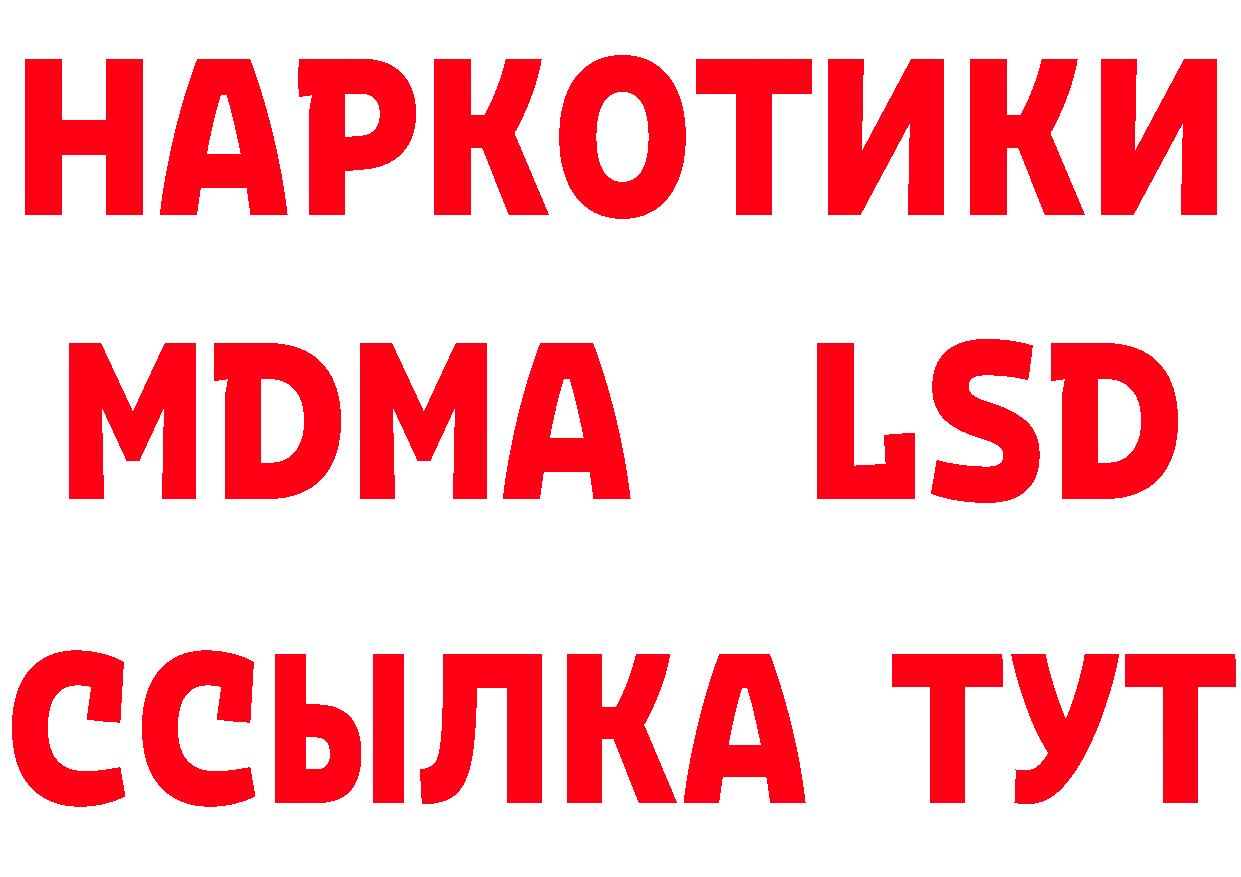 НАРКОТИКИ
MDMA LSD
ССЫЛКА ТУТ